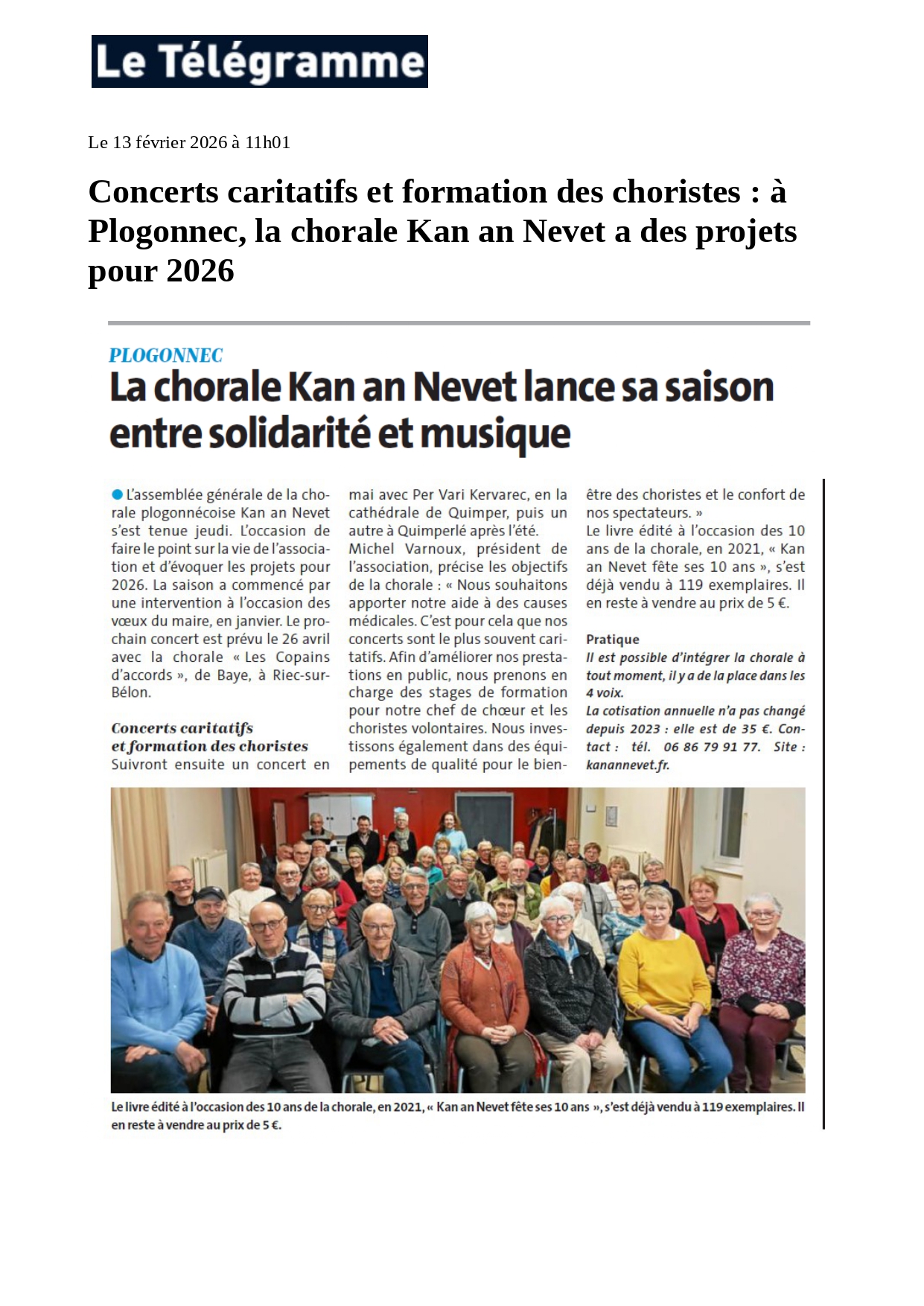 Le Télégramme

Le 13 février 2026 à 11h01

Concerts caritatifs et formation des choristes : à Plogonnec, la chorale Kan an Nevet a des projets pour 2026

PLOGONNEC

La chorale Kan an Nevet lance sa saison entre solidarité et musique

L'assemblée générale de la chorale plogonnécoise Kan an Nevet s'est tenue jeudi. L'occasion de faire le point sur la vie de l'association et d'évoquer les projets pour 2026. La saison a commencé par une intervention à l'occasion des vœux du maire, en janvier. Le prochain concert est prévu le 26 avril avec la chorale « Les Copains d'accords », de Baye, à Riec-sur-Bélon.

Concerts caritatifs et formation des choristes

Suivront ensuite un concert en mai avec Per Vari Kervarec, en la cathédrale de Quimper, puis un autre à Quimperlé après l'été.

Michel Varnoux, président de l'association, précise les objectifs de la chorale : « Nous souhaitons apporter notre aide à des causes médicales. C'est pour cela que nos concerts sont le plus souvent caritatifs. Afin d'améliorer nos prestations en public, nous prenons en charge des stages de formation pour notre chef de chœur et les choristes volontaires. Nous investissons également dans des équipements de qualité pour le bien-être des choristes et le confort de nos spectateurs. »

Le livre édité à l'occasion des 10 ans de la chorale, en 2021, « Kan an Nevet fête ses 10 ans », s'est déjà vendu à 119 exemplaires. Il en reste à vendre au prix de 5 €.

Pratique

Il est possible d'intégrer la chorale à tout moment, il y a de la place dans les 4 voix.

La cotisation annuelle n'a pas changé depuis 2023 : elle est de 35 €. Contact : tél. 06 86 79 91 77. Site : kanannevet.fr.

Le livre édité à l'occasion des 10 ans de la chorale, en 2021, « Kan an Nevet fête ses 10 ans », s'est déjà vendu à 119 exemplaires. Il en reste à vendre au prix de 5 €.